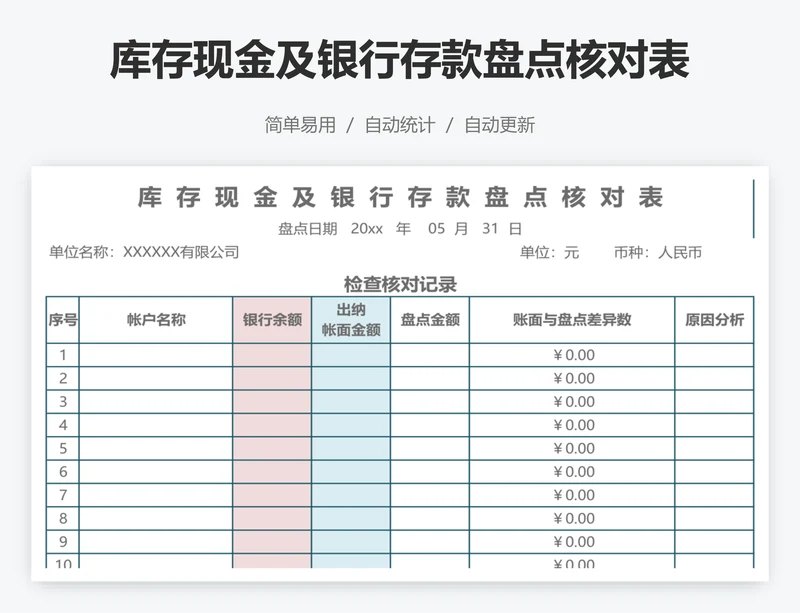 库存现金及银行存款盘点核对表

简单易用 / 自动统计 / 自动更新

库存现金及银行存款盘点核对表

盘点日期 20xx 年 05 月 31 日

单位名称：XXXXXX有限公司

单位：元 币种：人民币

检查核对记录

| 序号 | 帐户名称 | 银行余额 | 出纳帐面金额 | 盘点金额 | 账面与盘点差异数 | 原因分析 |
|---|---|---|---|---|---|---|
| 1 | | | | | ¥0.00 | |
| 2 | | | | | ¥0.00 | |
| 3 | | | | | ¥0.00 | |
| 4 | | | | | ¥0.00 | |
| 5 | | | | | ¥0.00 | |
| 6 | | | | | ¥0.00 | |
| 7 | | | | | ¥0.00 | |
| 8 | | | | | ¥0.00 | |
| 9 | | | | | ¥0.00 | |
| 10 | | | | | ¥0.00 | |